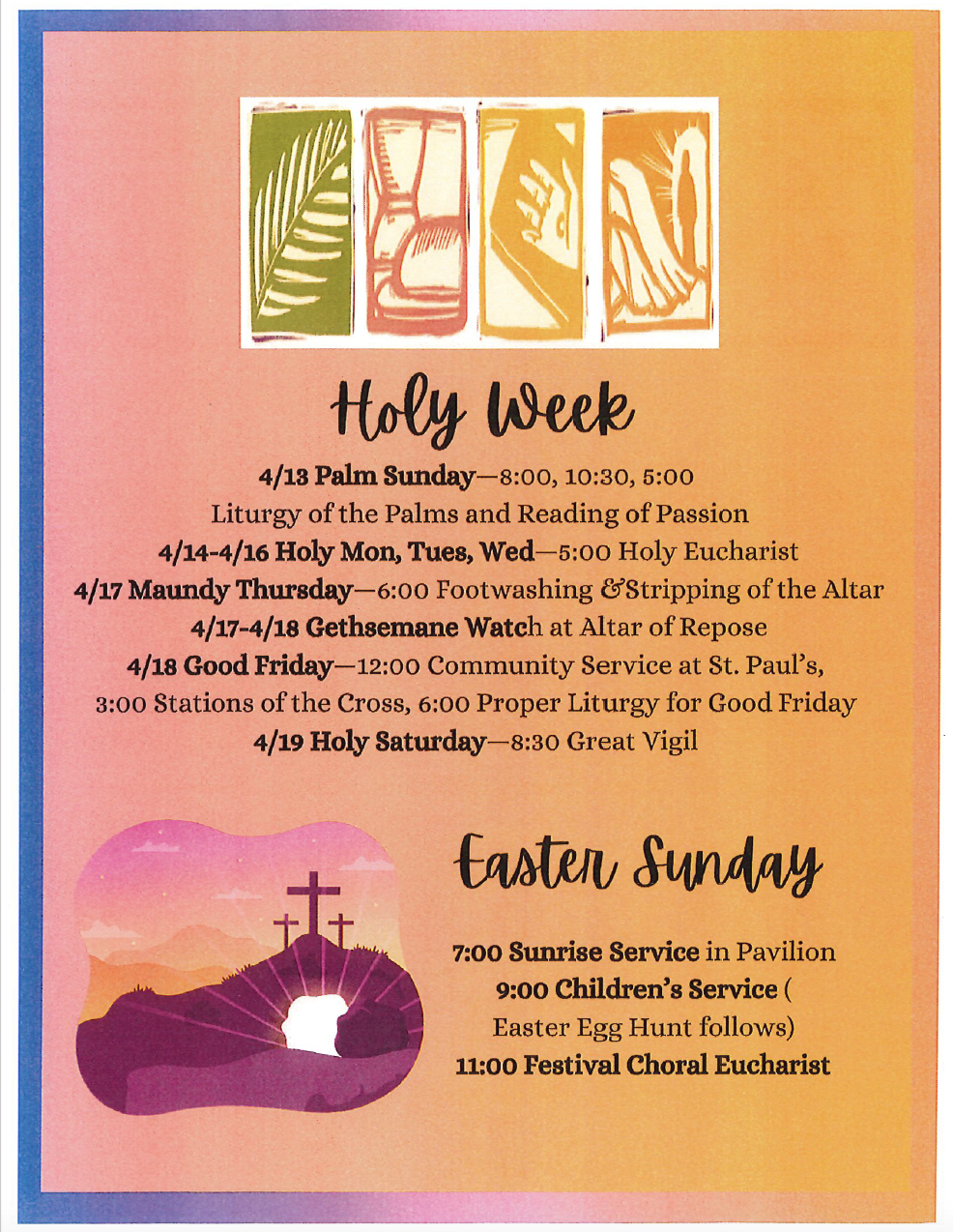 Holy Week

4/13 Palm Sunday—8:00, 10:30, 5:00
Liturgy of the Palms and Reading of Passion
4/14-4/16 Holy Mon, Tues, Wed—5:00 Holy Eucharist
4/17 Maundy Thursday—6:00 Footwashing &Stripping of the Altar
4/17-4/18 Gethsemane Watch at Altar of Repose
4/18 Good Friday—12:00 Community Service at St. Paul's,
3:00 Stations of the Cross, 6:00 Proper Liturgy for Good Friday
4/19 Holy Saturday—8:30 Great Vigil

Easter Sunday

7:00 Sunrise Service in Pavilion
9:00 Children's Service (
Easter Egg Hunt follows)
11:00 Festival Choral Eucharist